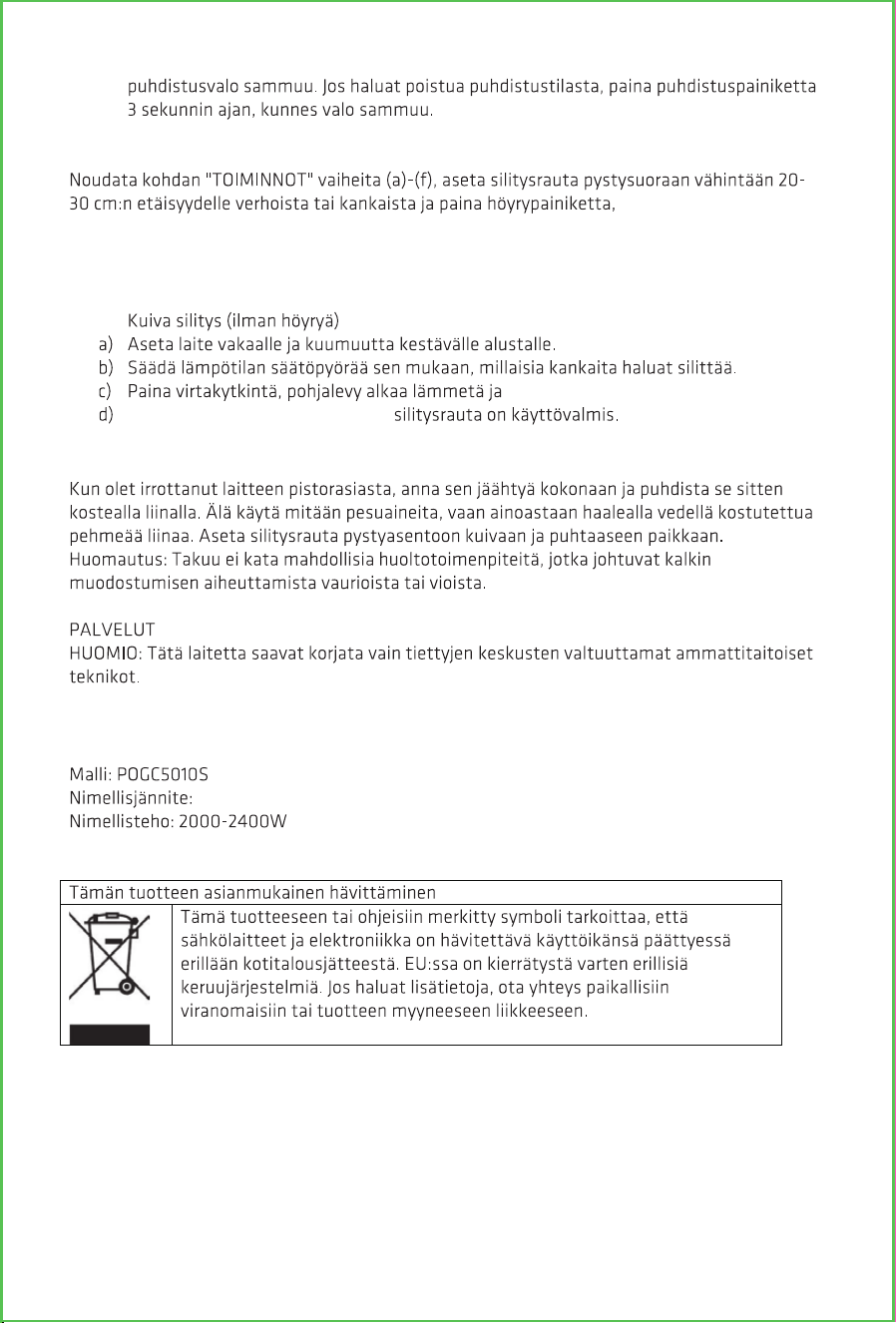 puhdistusvalo sammuu. Jos haluat poistua puhdistustilasta, paina puhdistuspainiketta 3 sekunnin ajan, kunnes valo sammuu.

Noudata kohdan "TOIMINNOT" vaiheita (a)-(f), aseta silitysrauta pystysuoraan vähintään 20-30 cm:n etäisyydelle verhoista tai kankaista ja paina höyrypainiketta,

Kuiva silitys (ilman höyryä)
a) Aseta laite vakaalle ja kuumuutta kestävälle alustalle.
b) Säädä lämpötilan säätöpyörää sen mukaan, millaisia kankaita haluat silittää.
c) Paina virtakytkintä, pohjalevy alkaa lämmetä ja
d) silitysrauta on käyttövalmis.

Kun olet irrottanut laitteen pistorasiasta, anna sen jäähtyä kokonaan ja puhdista se sitten kostealla liinalla. Älä käytä mitään pesuaineita, vaan ainoastaan haalealla vedellä kostutettua pehmeää liinaa. Aseta silitysrauta pystyasentoon kuivaan ja puhtaaseen paikkaan.
Huomautus: Takuu ei kata mahdollisia huoltotoimenpiteitä, jotka johtuvat kalkin muodostumisen aiheuttamista vaurioista tai vioista.

PALVELUT
HUOMIO: Tätä laitetta saavat korjata vain tiettyjen keskusten valtuuttamat ammattitaitoiset teknikot.

Malli: POGC5010S
Nimellisjännite:
Nimellisteho: 2000-2400W

Tämän tuotteen asianmukainen hävittäminen
Tämä tuotteeseen tai ohjeisiin merkitty symboli tarkoittaa, että sähkölaitteet ja elektroniikka on hävitettävä käyttöikänsä päättyessä erillään kotitalousjätteestä. EU:ssa on kierrätystä varten erillisiä keruujärjestelmiä. Jos haluat lisätietoja, ota yhteys paikallisiin viranomaisiin tai tuotteen myyneeseen liikkeeseen.